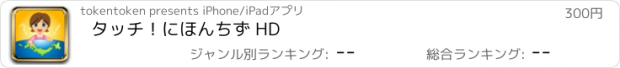 tokentoken presents iPhone/iPadアプリ

300円

タッチ！にほんちず HD

ジャンル別ランキング: --

総合ランキング: --